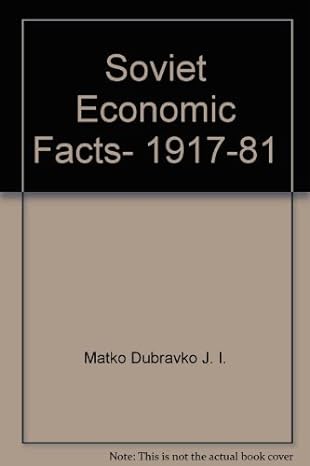 Soviet Economic Facts- 1917-81

Matko Dubravko J. I.

Note: This is not the actual book cover